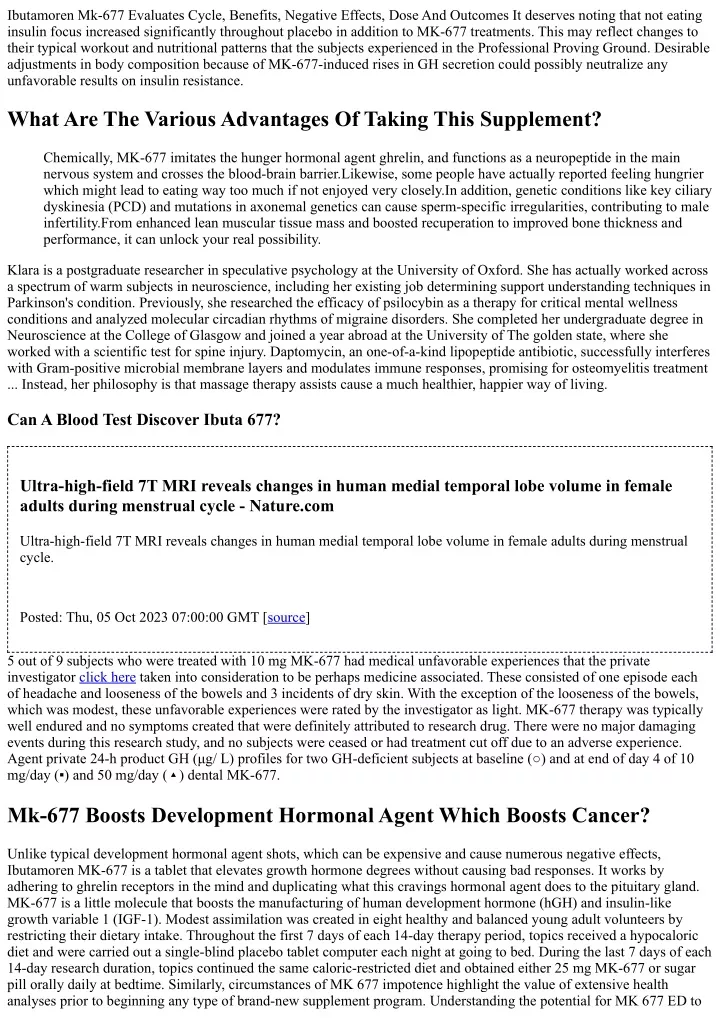 Ibutamoren Mk-677 Evaluates Cycle, Benefits, Negative Effects, Dose And Outcomes It deserves noting that not eating insulin focus increased significantly throughout placebo in addition to MK-677 treatments. This may reflect changes to their typical workout and nutritional patterns that the subjects experienced in the Professional Proving Ground. Desirable adjustments in body composition because of MK-677-induced rises in GH secretion could possibly neutralize any unfavorable results on insulin resistance.

What Are The Various Advantages Of Taking This Supplement?

Chemically, MK-677 imitates the hunger hormonal agent ghrelin, and functions as a neuropeptide in the main nervous system and crosses the blood-brain barrier.Likewise, some people have actually reported feeling hungrier which might lead to eating way too much if not enjoyed very closely.In addition, genetic conditions like key ciliary dyskinesia (PCD) and mutations in axonemal genetics can cause sperm-specific irregularities, contributing to male infertility.From enhanced lean muscular tissue mass and boosted recuperation to improved bone thickness and performance, it can unlock your real possibility.

Klara is a postgraduate researcher in speculative psychology at the University of Oxford. She has actually worked across a spectrum of warm subjects in neuroscience, including her existing job determining support understanding techniques in Parkinson's condition. Previously, she researched the efficacy of psilocybin as a therapy for critical mental wellness conditions and analyzed molecular circadian rhythms of migraine disorders. She completed her undergraduate degree in Neuroscience at the College of Glasgow and joined a year abroad at the University of The golden state, where she worked with a scientific test for spine injury. Daptomycin, an one-of-a-kind lipopeptide antibiotic, successfully interferes with Gram-positive microbial membrane layers and modulates immune responses, promising for osteomyelitis treatment ... Instead, her philosophy is that massage therapy assists cause a much healthier, happier way of living.

Can A Blood Test Discover Ibuta 677?

Ultra-high-field 7T MRI reveals changes in human medial temporal lobe volume in female adults during menstrual cycle - Nature.com

Ultra-high-field 7T MRI reveals changes in human medial temporal lobe volume in female adults during menstrual cycle.

Posted: Thu, 05 Oct 2023 07:00:00 GMT [source]

5 out of 9 subjects who were treated with 10 mg MK-677 had medical unfavorable experiences that the private investigator click here taken into consideration to be perhaps medicine associated. These consisted of one episode each of headache and looseness of the bowels and 3 incidents of dry skin. With the exception of the looseness of the bowels, which was modest, these unfavorable experiences were rated by the investigator as light. MK-677 therapy was typically well endured and no symptoms created that were definitely attributed to research drug. There were no major damaging events during this research study, and no subjects were ceased or had treatment cut off due to an adverse experience. Agent private 24-h product GH (μg/ L) profiles for two GH-deficient subjects at baseline (○) and at end of day 4 of 10 mg/day (•) and 50 mg/day (▲) dental MK-677.

Mk-677 Boosts Development Hormonal Agent Which Boosts Cancer?

Unlike typical development hormonal agent shots, which can be expensive and cause numerous negative effects, Ibutamoren MK-677 is a tablet that elevates growth hormone degrees without causing bad responses. It works by adhering to ghrelin receptors in the mind and duplicating what this cravings hormonal agent does to the pituitary gland. MK-677 is a little molecule that boosts the manufacturing of human development hormone (hGH) and insulin-like growth variable 1 (IGF-1). Modest assimilation was created in eight healthy and balanced young adult volunteers by restricting their dietary intake. Throughout the first 7 days of each 14-day therapy period, topics received a hypocaloric diet and were carried out a single-blind placebo tablet computer each night at going to bed. During the last 7 days of each 14-day research duration, topics continued the same caloric-restricted diet and obtained either 25 mg MK-677 or sugar pill orally daily at bedtime. Similarly, circumstances of MK 677 impotence highlight the value of extensive health analyses prior to beginning any type of brand-new supplement program. Understanding the potential for MK 677 ED to